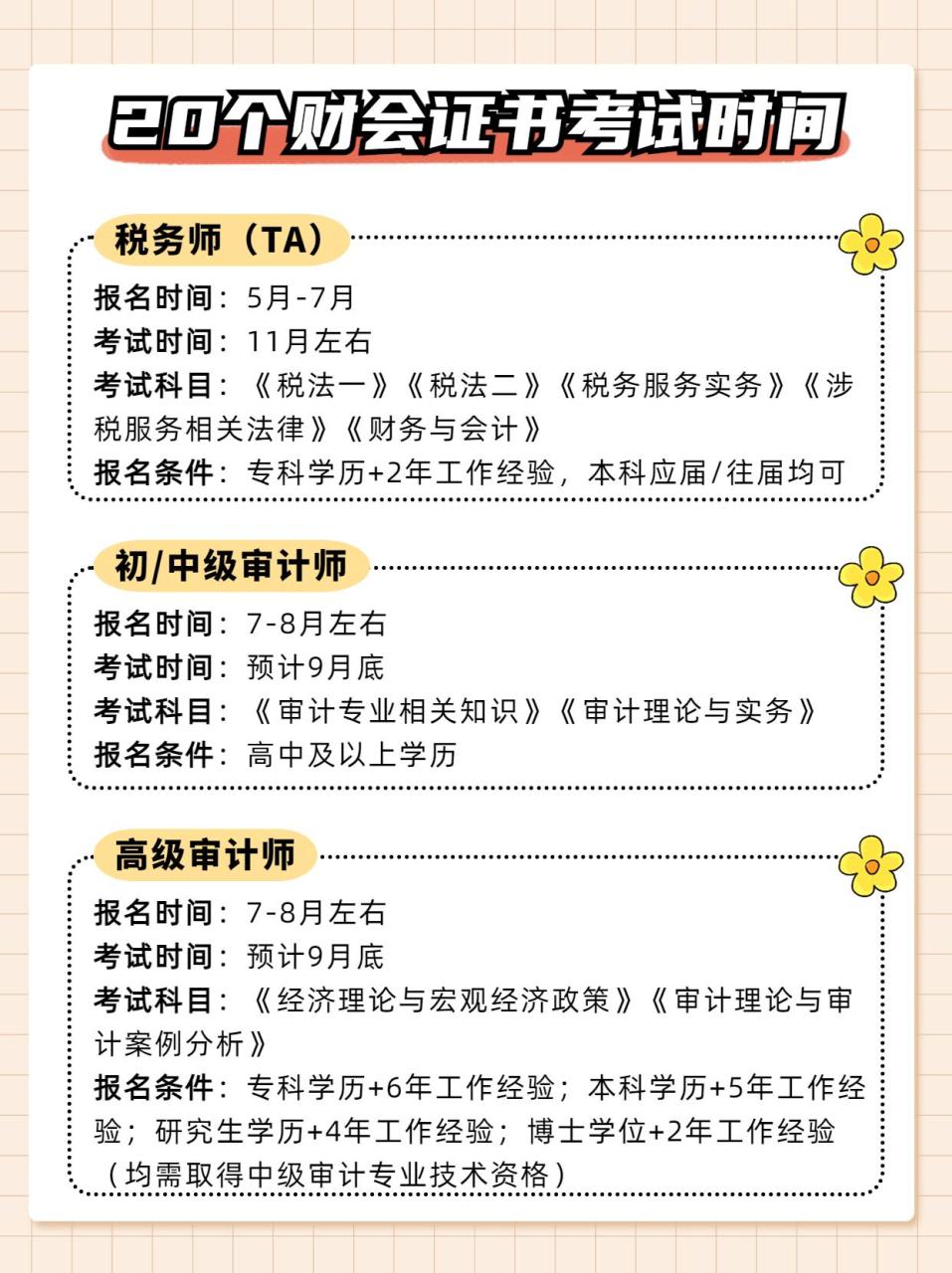 20个财会证书考试时间

税务师（TA）

报名时间：5月-7月
考试时间：11月左右
考试科目：《税法一》《税法二》《税务服务实务》《涉税服务相关法律》《财务与会计》
报名条件：专科学历+2年工作经验，本科应届/往届均可

初/中级审计师

报名时间：7-8月左右
考试时间：预计9月底
考试科目：《审计专业相关知识》《审计理论与实务》
报名条件：高中及以上学历

高级审计师

报名时间：7-8月左右
考试时间：预计9月底
考试科目：《经济理论与宏观经济政策》《审计理论与审计案例分析》
报名条件：专科学历+6年工作经验；本科学历+5年工作经验；研究生学历+4年工作经验；博士学位+2年工作经验（均需取得中级审计专业技术资格）